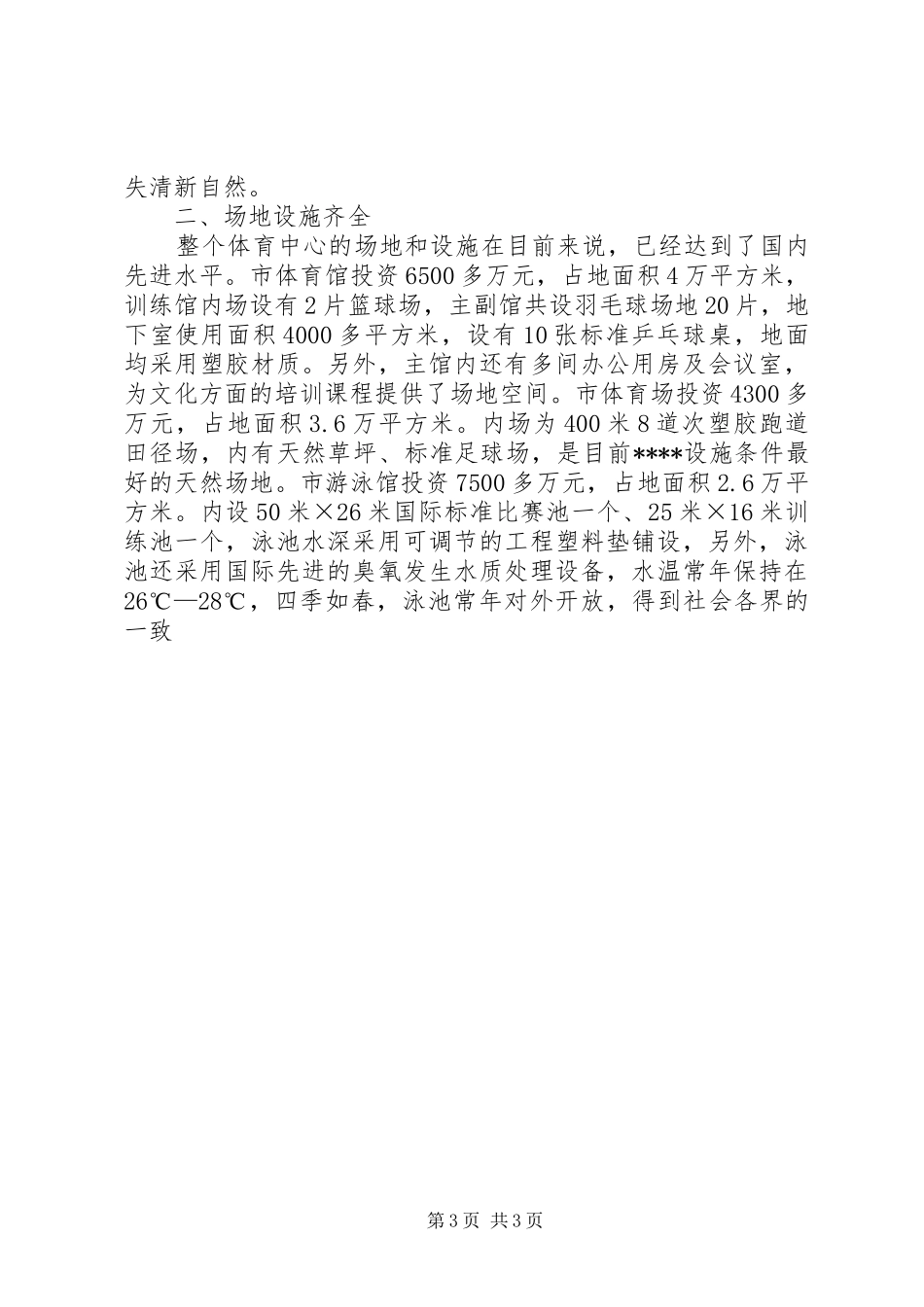 失清新自然。

二、场地设施齐全

整个体育中心的场地和设施在目前来说，已经达到了国内先进水平。市体育馆投资6500多万元，占地面积4万平方米，训练馆内场设有2片篮球场，主副馆共设羽毛球场地20片，地下室使用面积4000多平方米，设有10张标准乒乓球桌，地面均采用塑胶材质。另外，主馆内还有多间办公用房及会议室，为文化方面的培训课程提供了场地空间。市体育场投资4300多万元，占地面积3.6万平方米。内场为400米8道次塑胶跑道田径场，内有天然草坪、标准足球场，是目前****设施条件最好的天然场地。市游泳馆投资7500多万元，占地面积2.6万平方米。内设50米×26米国际标准比赛池一个、25米×16米训练池一个，泳池水深采用可调节的工程塑料垫铺设，另外，泳池还采用国际先进的臭氧发生水质处理设备，水温常年保持在26℃—28℃，四季如春，泳池常年对外开放，得到社会各界的一致

第3页 共3页